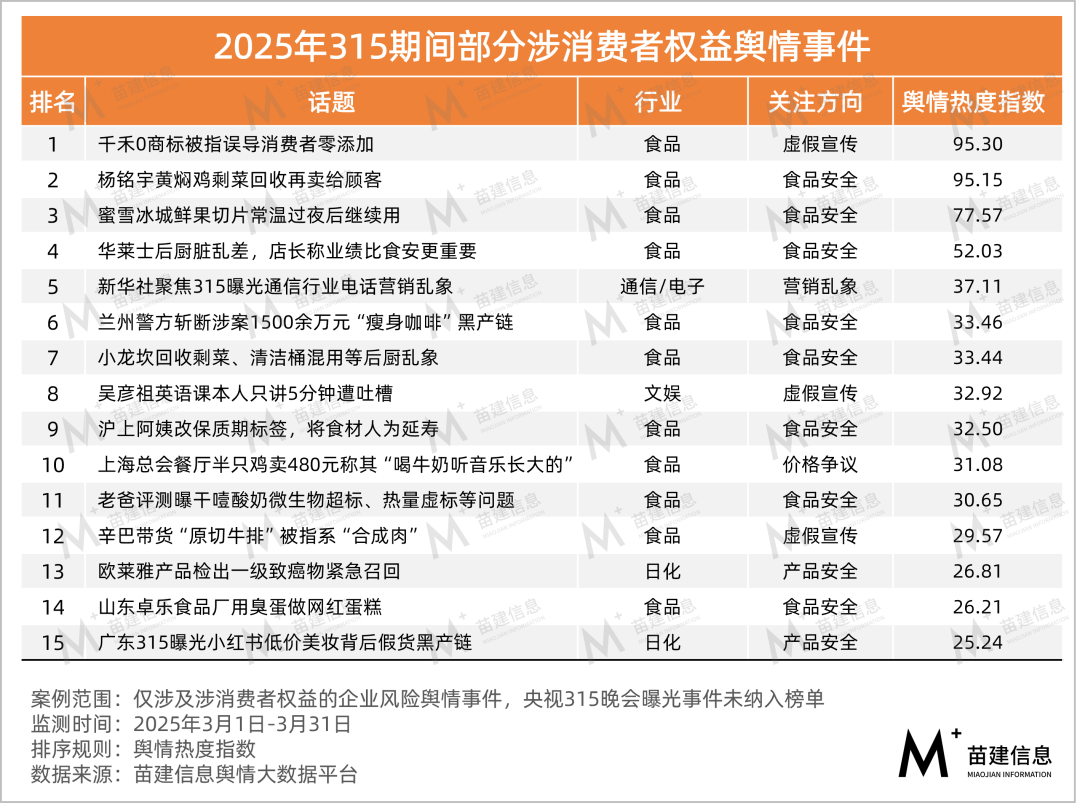 2025年315期间部分涉消费者权益舆情事件

| 排名 | 话题 | 行业 | 关注方向 | 舆情热度指数 |
|---|---|---|---|---|
| 1 | 千禾0商标被指误导消费者零添加 | 食品 | 虚假宣传 | 95.30 |
| 2 | 杨铭宇黄焖鸡剩菜回收再卖给顾客 | 食品 | 食品安全 | 95.15 |
| 3 | 蜜雪冰城鲜果切片常温过夜后继续用 | 食品 | 食品安全 | 77.57 |
| 4 | 华莱士后厨脏乱差，店长称业绩比食安更重要 | 食品 | 食品安全 | 52.03 |
| 5 | 新华社聚焦315曝光通信行业电话营销乱象 | 通信/电子 | 营销乱象 | 37.11 |
| 6 | 兰州警方斩断涉案1500余万元“瘦身咖啡”黑产链 | 食品 | 食品安全 | 33.46 |
| 7 | 小龙坎回收剩菜、清洁桶混用等后厨乱象 | 食品 | 食品安全 | 33.44 |
| 8 | 吴彦祖英语课本人只讲5分钟遭吐槽 | 文娱 | 虚假宣传 | 32.92 |
| 9 | 沪上阿姨改保质期标签，将食材人为延寿 | 食品 | 食品安全 | 32.50 |
| 10 | 上海总会餐厅半只鸡卖480元称其“喝牛奶听音乐长大的” | 食品 | 价格争议 | 31.08 |
| 11 | 老爸评测曝干噎酸奶微生物超标、热量虚标等问题 | 食品 | 食品安全 | 30.65 |
| 12 | 辛巴带货“原切牛排”被指系“合成肉” | 食品 | 虚假宣传 | 29.57 |
| 13 | 欧莱雅产品检出一级致癌物紧急召回 | 日化 | 产品安全 | 26.81 |
| 14 | 山东卓乐食品厂用臭蛋做网红蛋糕 | 食品 | 食品安全 | 26.21 |
| 15 | 广东315曝光小红书低价美妆背后假货黑产链 | 日化 | 产品安全 | 25.24 |

案例范围：仅涉及涉消费者权益的企业风险舆情事件，央视315晚会曝光事件未纳入榜单
监测时间：2025年3月1日-3月31日
排序规则：舆情热度指数
数据来源：苗建信息舆情大数据平台

M+ 苗建信息 MIAOJIAN INFORMATION